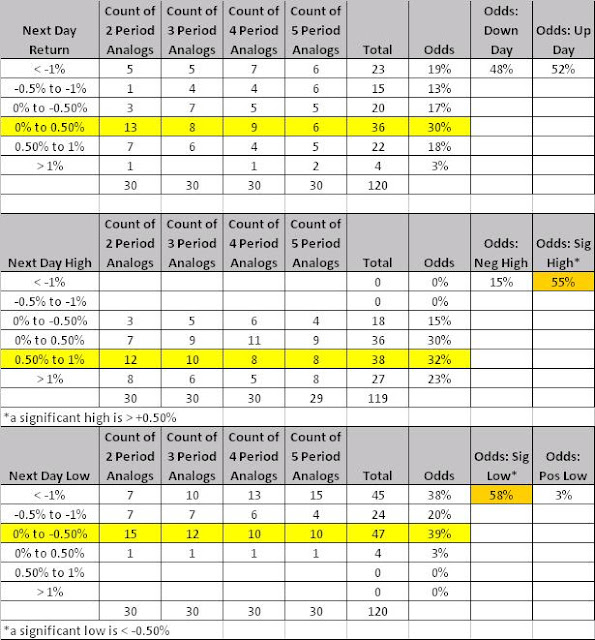 | Next Day Return | Count of 2 Period Analogs | Count of 3 Period Analogs | Count of 4 Period Analogs | Count of 5 Period Analogs | Total | Odds | Odds: Down Day | Odds: Up Day |
|---|---|---|---|---|---|---|---|---|
| < -1% | 5 | 5 | 7 | 6 | 23 | 19% | 48% | 52% |
| -0.5% to -1% | 1 | 4 | 4 | 6 | 15 | 13% | | |
| 0% to -0.50% | 3 | 7 | 5 | 5 | 20 | 17% | | |
| 0% to 0.50% | 13 | 8 | 9 | 6 | 36 | 30% | | |
| 0.50% to 1% | 7 | 6 | 4 | 5 | 22 | 18% | | |
| > 1% | 1 | | 1 | 2 | 4 | 3% | | |
| | 30 | 30 | 30 | 30 | 120 | | | |

| Next Day High | Count of 2 Period Analogs | Count of 3 Period Analogs | Count of 4 Period Analogs | Count of 5 Period Analogs | Total | Odds | Odds: Neg High | Odds: Sig High* |
|---|---|---|---|---|---|---|---|---|
| < -1% | | | | | 0 | 0% | 15% | 55% |
| -0.5% to -1% | | | | | 0 | 0% | | |
| 0% to -0.50% | 3 | 5 | 6 | 4 | 18 | 15% | | |
| 0% to 0.50% | 7 | 9 | 11 | 9 | 36 | 30% | | |
| 0.50% to 1% | 12 | 10 | 8 | 8 | 38 | 32% | | |
| > 1% | 8 | 6 | 5 | 8 | 27 | 23% | | |
| | 30 | 30 | 30 | 29 | 119 | | | |

*a significant high is > +0.50%

| Next Day Low | Count of 2 Period Analogs | Count of 3 Period Analogs | Count of 4 Period Analogs | Count of 5 Period Analogs | Total | Odds | Odds: Sig Low* | Odds: Pos Low |
|---|---|---|---|---|---|---|---|---|
| < -1% | 7 | 10 | 13 | 15 | 45 | 38% | 58% | 3% |
| -0.5% to -1% | 7 | 7 | 6 | 4 | 24 | 20% | | |
| 0% to -0.50% | 15 | 12 | 10 | 10 | 47 | 39% | | |
| 0% to 0.50% | 1 | 1 | 1 | 1 | 4 | 3% | | |
| 0.50% to 1% | | | | | 0 | 0% | | |
| > 1% | | | | | 0 | 0% | | |
| | 30 | 30 | 30 | 30 | 120 | | | |

*a significant low is < -0.50%